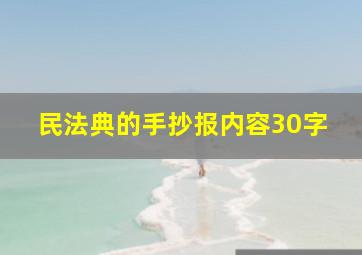 民法典的手抄报内容30字